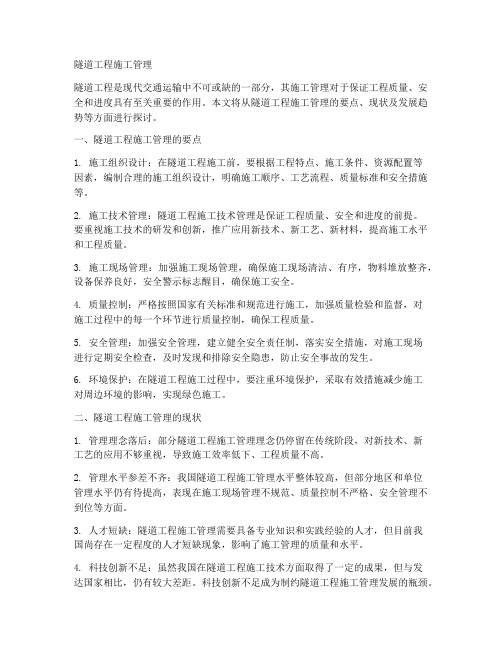 隧道工程施工管理

隧道工程是现代交通运输中不可或缺的一部分，其施工管理对于保证工程质量、安全和进度具有至关重要的作用。本文将从隧道工程施工管理的要点、现状及发展趋势等方面进行探讨。

一、隧道工程施工管理的要点

1. 施工组织设计：在隧道工程施工前，要根据工程特点、施工条件、资源配置等因素，编制合理的施工组织设计，明确施工顺序、工艺流程、质量标准和安全措施等。

2. 施工技术管理：隧道工程施工技术管理是保证工程质量、安全和进度的前提。要重视施工技术的研发和创新，推广应用新技术、新工艺、新材料，提高施工水平和工程质量。

3. 施工现场管理：加强施工现场管理，确保施工现场清洁、有序，物料堆放整齐，设备保养良好，安全警示标志醒目，确保施工安全。

4. 质量控制：严格按照国家有关标准和规范进行施工，加强质量检验和监督，对施工过程中的每一个环节进行质量控制，确保工程质量。

5. 安全管理：加强安全管理，建立健全安全责任制，落实安全措施，对施工现场进行定期安全检查，及时发现和排除安全隐患，防止安全事故的发生。

6. 环境保护：在隧道工程施工过程中，要注重环境保护，采取有效措施减少施工对周边环境的影响，实现绿色施工。

二、隧道工程施工管理的现状

1. 管理理念落后：部分隧道工程施工管理理念仍停留在传统阶段，对新技术、新工艺的应用不够重视，导致施工效率低下、工程质量不高。

2. 管理水平参差不齐：我国隧道工程施工管理水平整体较高，但部分地区和单位管理水平仍有待提高，表现在施工现场管理不规范、质量控制不严格、安全管理不到位等方面。

3. 人才短缺：隧道工程施工管理需要具备专业知识和实践经验的人才，但目前我国尚存在一定程度的人才短缺现象，影响了施工管理的质量和水平。

4. 科技创新不足：虽然我国在隧道工程施工技术方面取得了一定的成果，但与发达国家相比，仍有较大差距。科技创新不足成为制约隧道工程施工管理发展的瓶颈。